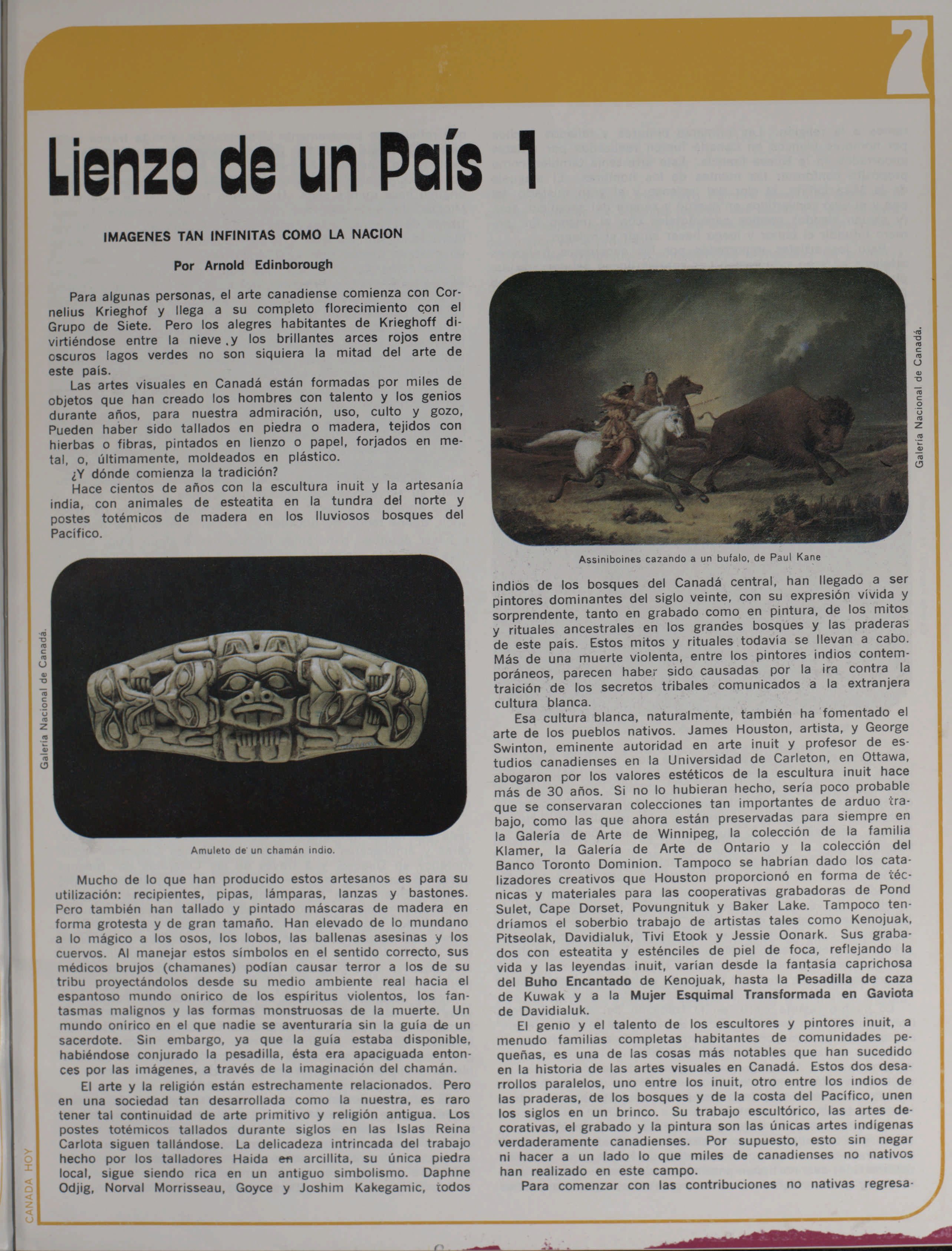 7

Lienzo de un País 1

IMAGENES TAN INFINITAS COMO LA NACION

Por Arnold Edinborough

Para algunas personas, el arte canadiense comienza con Cornelius Krieghof y llega a su completo florecimiento con el Grupo de Siete. Pero los alegres habitantes de Krieghoff divirtiéndose entre la nieve .y los brillantes arces rojos entre oscuros lagos verdes no son siquiera la mitad del arte de este país.

Las artes visuales en Canadá están formadas por miles de objetos que han creado los hombres con talento y los genios durante años, para nuestra admiración, uso, culto y gozo, Pueden haber sido tallados en piedra o madera, tejidos con hierbas o fibras, pintados en lienzo o papel, forjados en metal, o, últimamente, moldeados en plástico.

¿Y dónde comienza la tradición?

Hace cientos de años con la escultura inuit y la artesanía india, con animales de esteatita en la tundra del norte y postes totémicos de madera en los lluviosos bosques del Pacífico.

Galería Nacional de Canadá.

Amuleto de un chamán indio.

Mucho de lo que han producido estos artesanos es para su utilización: recipientes, pipas, lámparas, lanzas y bastones. Pero también han tallado y pintado máscaras de madera en forma grotesta y de gran tamaño. Han elevado de lo mundano a lo mágico a los osos, los lobos, las ballenas asesinas y los cuervos. Al manejar estos símbolos en el sentido correcto, sus médicos brujos (chamanes) podían causar terror a los de su tribu proyectándolos desde su medio ambiente real hacia el espantoso mundo onírico de los espíritus violentos, los fantasmas malignos y las formas monstruosas de la muerte. Un mundo onírico en el que nadie se aventuraría sin la guía de un sacerdote. Sin embargo, ya que la guía estaba disponible, habiéndose conjurado la pesadilla, ésta era apaciguada entonces por las imágenes, a través de la imaginación del chamán.

El arte y la religión están estrechamente relacionados. Pero en una sociedad tan desarrollada como la nuestra, es raro tener tal continuidad de arte primitivo y religión antigua. Los postes totémicos tallados durante siglos en las Islas Reina Carlota siguen tallándose. La delicadeza intrincada del trabajo hecho por los talladores Haida en arcillita, su única piedra local, sigue siendo rica en un antiguo simbolismo. Daphne Odjig, Norval Morrisseau, Goyce y Joshim Kakegamic, todos

Galería Nacional de Canadá.

Assiniboines cazando a un bufalo, de Paul Kane

indios de los bosques del Canadá central, han llegado a ser pintores dominantes del siglo veinte, con su expresión vívida y sorprendente, tanto en grabado como en pintura, de los mitos y rituales ancestrales en los grandes bosques y las praderas de este país. Estos mitos y rituales todavía se llevan a cabo. Más de una muerte violenta, entre los pintores indios contemporáneos, parecen haber sido causadas por la ira contra la traición de los secretos tribales comunicados a la extranjera cultura blanca.

Esa cultura blanca, naturalmente, también ha fomentado el arte de los pueblos nativos. James Houston, artista, y George Swinton, eminente autoridad en arte inuit y profesor de estudios canadienses en la Universidad de Carleton, en Ottawa, abogaron por los valores estéticos de la escultura inuit hace más de 30 años. Si no lo hubieran hecho, sería poco probable que se conservaran colecciones tan importantes de arduo trabajo, como las que ahora están preservadas para siempre en la Galería de Arte de Winnipeg, la colección de la familia Klamer, la Galería de Arte de Ontario y la colección del Banco Toronto Dominion. Tampoco se habrían dado los catalizadores creativos que Houston proporcionó en forma de técnicas y materiales para las cooperativas grabadoras de Pond Sulet, Cape Dorset, Povungnituk y Baker Lake. Tampoco tendríamos el soberbio trabajo de artistas tales como Kenojuak, Pitseolak, Davidialuk, Tivi Etook y Jessie Oonark. Sus grabados con esteatita y esténciles de piel de foca, reflejando la vida y las leyendas inuit, varían desde la fantasía caprichosa del Buho Encantado de Kenojuak, hasta la Pesadilla de caza de Kuwak y a la Mujer Esquimal Transformada en Gaviota de Davidialuk.

El genio y el talento de los escultores y pintores inuit, a menudo familias completas habitantes de comunidades pequeñas, es una de las cosas más notables que han sucedido en la historia de las artes visuales en Canadá. Estos dos desarrollos paralelos, uno entre los inuit, otro entre los indios de las praderas, de los bosques y de la costa del Pacífico, unen los siglos en un brinco. Su trabajo escultórico, las artes decorativas, el grabado y la pintura son las únicas artes indígenas verdaderamente canadienses. Por supuesto, esto sin negar ni hacer a un lado lo que miles de canadienses no nativos han realizado en este campo.

Para comenzar con las contribuciones no nativas regresa-

CANADA HOY